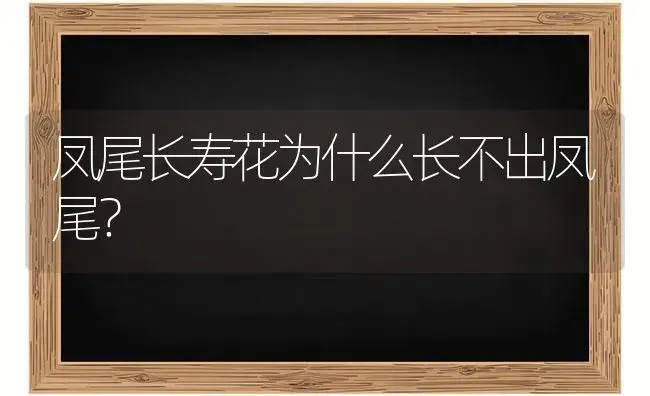 凤尾长寿花为什么长不出凤尾?